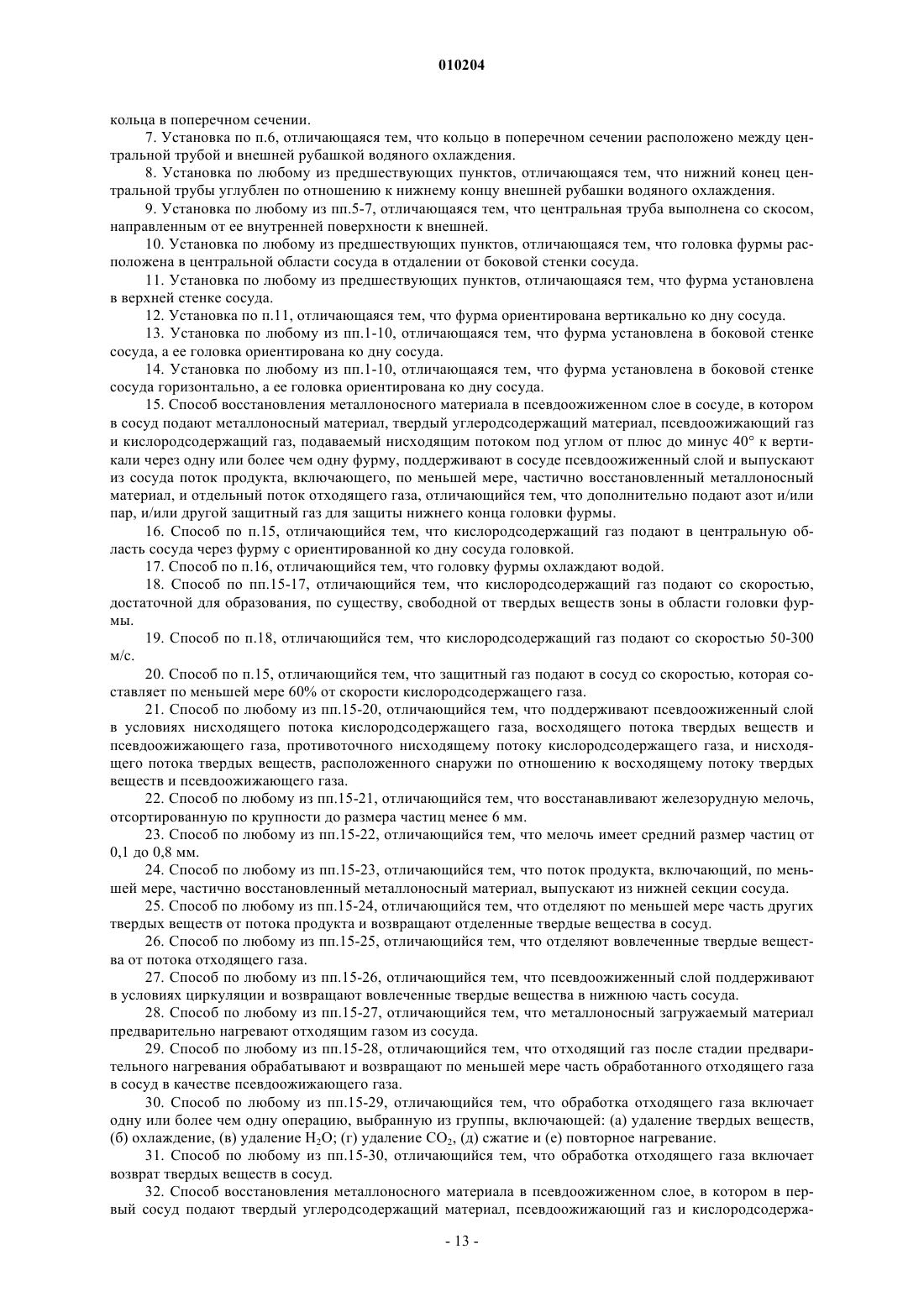 010204

кольца в поперечном сечении.

7. Установка по п.6, отличающаяся тем, что кольцо в поперечном сечении расположено между центральной трубой и внешней рубашкой водяного охлаждения.

8. Установка по любому из предшествующих пунктов, отличающаяся тем, что нижний конец центральной трубы углублен по отношению к нижнему концу внешней рубашки водяного охлаждения.

9. Установка по любому из пп.5-7, отличающаяся тем, что центральная труба выполнена со скосом, направленным от ее внутренней поверхности к внешней.

10. Установка по любому из предшествующих пунктов, отличающаяся тем, что головка фурмы расположена в центральной области сосуда в отдалении от боковой стенки сосуда.

11. Установка по любому из предшествующих пунктов, отличающаяся тем, что фурма установлена в верхней стенке сосуда.

12. Установка по п.11, отличающаяся тем, что фурма ориентирована вертикально ко дну сосуда.

13. Установка по любому из пп.1-10, отличающаяся тем, что фурма установлена в боковой стенке сосуда, а ее головка ориентирована ко дну сосуда.

14. Установка по любому из пп.1-10, отличающаяся тем, что фурма установлена в боковой стенке сосуда горизонтально, а ее головка ориентирована ко дну сосуда.

15. Способ восстановления металлоносного материала в псевдоожиженном слое в сосуде, в котором в сосуд подают металлоносный материал, твердый углеродсодержащий материал, псевдоожижающий газ и кислородсодержащий газ, подаваемый нисходящим потоком под углом от плюс до минус 40° к вертикали через одну или более чем одну фурму, поддерживают в сосуде псевдоожиженный слой и выпускают из сосуда поток продукта, включающего, по меньшей мере, частично восстановленный металлоносный материал, и отдельный поток отходящего газа, отличающийся тем, что дополнительно подают азот и/или пар, и/или другой защитный газ для защиты нижнего конца головки фурмы.

16. Способ по п.15, отличающийся тем, что кислородсодержащий газ подают в центральную область сосуда через фурму с ориентированной ко дну сосуда головкой.

17. Способ по п.16, отличающийся тем, что головку фурмы охлаждают водой.

18. Способ по пп.15-17, отличающийся тем, что кислородсодержащий газ подают со скоростью, достаточной для образования, по существу, свободной от твердых веществ зоны в области головки фурмы.

19. Способ по п.18, отличающийся тем, что кислородсодержащий газ подают со скоростью 50-300 м/с.

20. Способ по п.15, отличающийся тем, что защитный газ подают в сосуд со скоростью, которая составляет по меньшей мере 60% от скорости кислородсодержащего газа.

21. Способ по любому из пп.15-20, отличающийся тем, что поддерживают псевдоожиженный слой в условиях нисходящего потока кислородсодержащего газа, восходящего потока твердых веществ и псевдоожижающего газа, противоточного нисходящему потоку кислородсодержащего газа, и нисходящего потока твердых веществ, расположенного снаружи по отношению к восходящему потоку твердых веществ и псевдоожижающего газа.

22. Способ по любому из пп.15-21, отличающийся тем, что восстанавливают железорудную мелочь, отсортированную по крупности до размера частиц менее 6 мм.

23. Способ по любому из пп.15-22, отличающийся тем, что мелочь имеет средний размер частиц от 0,1 до 0,8 мм.

24. Способ по любому из пп.15-23, отличающийся тем, что поток продукта, включающий, по меньшей мере, частично восстановленный металлоносный материал, выпускают из нижней секции сосуда.

25. Способ по любому из пп.15-24, отличающийся тем, что отделяют по меньшей мере часть других твердых веществ от потока продукта и возвращают отделенные твердые вещества в сосуд.

26. Способ по любому из пп.15-25, отличающийся тем, что отделяют вовлеченные твердые вещества от потока отходящего газа.

27. Способ по любому из пп.15-26, отличающийся тем, что псевдоожиженный слой поддерживают в условиях циркуляции и возвращают вовлеченные твердые вещества в нижнюю часть сосуда.

28. Способ по любому из пп.15-27, отличающийся тем, что металлоносный загружаемый материал предварительно нагревают отходящим газом из сосуда.

29. Способ по любому из пп.15-28, отличающийся тем, что отходящий газ после стадии предварительного нагревания обрабатывают и возвращают по меньшей мере часть обработанного отходящего газа в сосуд в качестве псевдоожижающего газа.

30. Способ по любому из пп.15-29, отличающийся тем, что обработка отходящего газа включает одну или более чем одну операцию, выбранную из группы, включающей: (а) удаление твердых веществ, (б) охлаждение, (в) удаление $H_2O$; (г) удаление $CO_2$, (д) сжатие и (е) повторное нагревание.

31. Способ по любому из пп.15-30, отличающийся тем, что обработка отходящего газа включает возврат твердых веществ в сосуд.

32. Способ восстановления металлоносного материала в псевдоожиженном слое, в котором в первый сосуд подают твердый углеродсодержащий материал, псевдоожижающий газ и кислородсодержа-

- 13 -